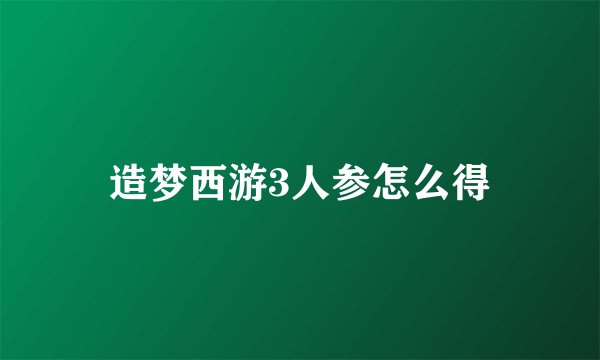 造梦西游3人参怎么得